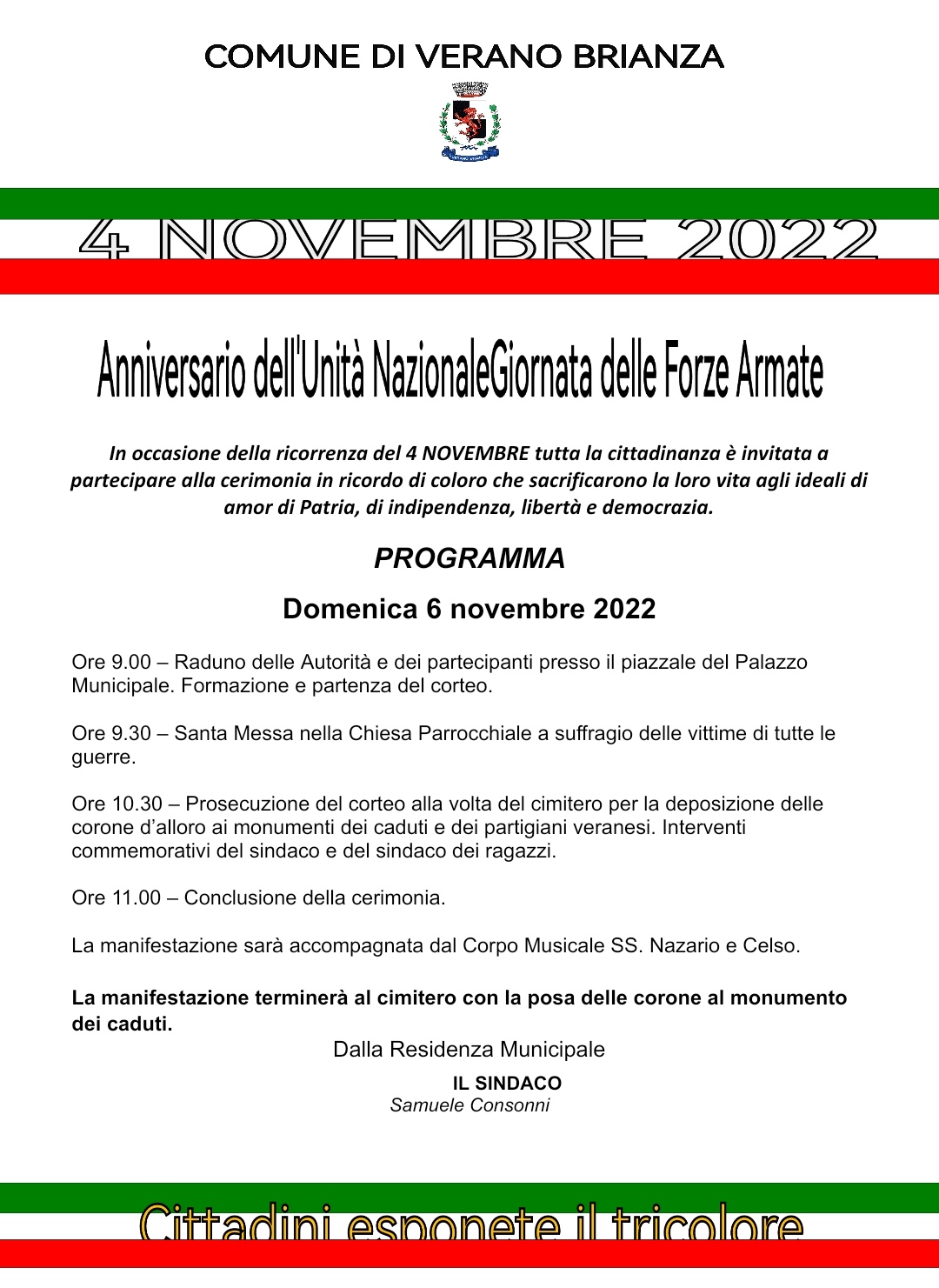 COMUNE DI VERANO BRIANZA

4 NOVEMBRE 2022

Anniversario dell'Unità NazionaleGiornata delle Forze Armate

In occasione della ricorrenza del 4 NOVEMBRE tutta la cittadinanza è invitata a partecipare alla cerimonia in ricordo di coloro che sacrificarono la loro vita agli ideali di amor di Patria, di indipendenza, libertà e democrazia.

PROGRAMMA

Domenica 6 novembre 2022

Ore 9.00 – Raduno delle Autorità e dei partecipanti presso il piazzale del Palazzo Municipale. Formazione e partenza del corteo.

Ore 9.30 – Santa Messa nella Chiesa Parrocchiale a suffragio delle vittime di tutte le guerre.

Ore 10.30 – Prosecuzione del corteo alla volta del cimitero per la deposizione delle corone d'alloro ai monumenti dei caduti e dei partigiani veranesi. Interventi commemorativi del sindaco e del sindaco dei ragazzi.

Ore 11.00 – Conclusione della cerimonia.

La manifestazione sarà accompagnata dal Corpo Musicale SS. Nazario e Celso.

La manifestazione terminerà al cimitero con la posa delle corone al monumento dei caduti.

Dalla Residenza Municipale

IL SINDACO
Samuele Consonni

Cittadini esponete il tricolore